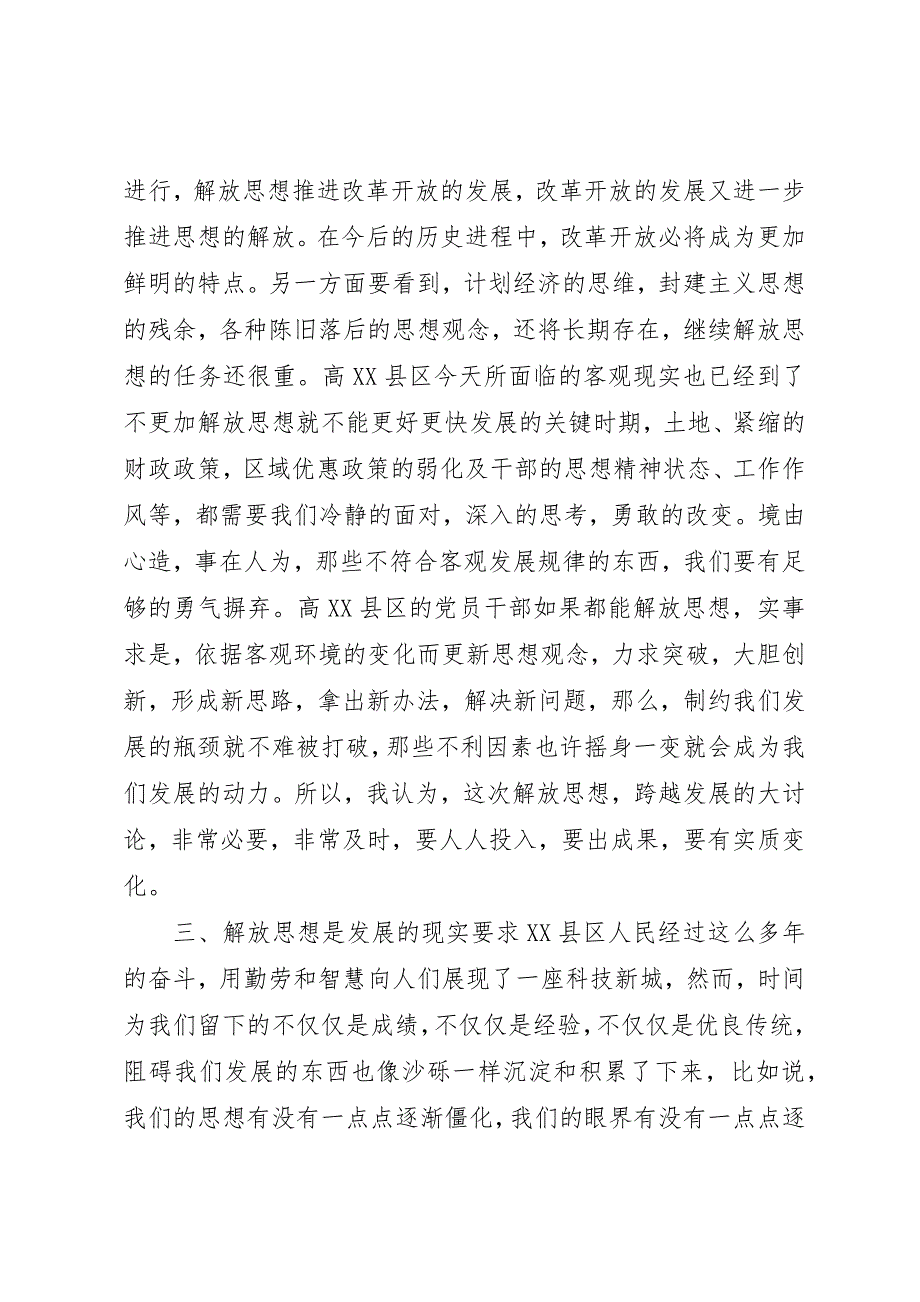 进行，解放思想推进改革开放的发展，改革开放的发展又进一步推进思想的解放。在今后的历史进程中，改革开放必将成为更加鲜明的特点。另一方面要看到，计划经济的思维，封建主义思想的残余，各种陈旧落后的思想观念，还将长期存在，继续解放思想的任务还很重。高XX县区今天所面临的客观现实也已经到了不更加解放思想就不能更好更快发展的关键时期，土地、紧缩的财政政策，区域优惠政策的弱化及干部的思想精神状态、工作作风等，都需要我们冷静的面对，深入的思考，勇敢的改变。境由心造，事在人为，那些不符合客观发展规律的东西，我们要有足够的勇气摒弃。高XX县区的党员干部如果都能解放思想，实事求是，依据客观环境的变化而更新思想观念，力求突破，大胆创新，形成新思路，拿出新办法，解决新问题，那么，制约我们发展的瓶颈就不难被打破，那些不利因素也许摇身一变就会成为我们发展的动力。所以，我认为，这次解放思想，跨越发展的大讨论，非常必要，非常及时，要人人投入，要出成果，要有实质变化。

三、解放思想是发展的现实要求XX县区人民经过这么多年的奋斗，用勤劳和智慧向人们展现了一座科技新城，然而，时间为我们留下的不仅仅是成绩，不仅仅是经验，不仅仅是优良传统，阻碍我们发展的东西也像沙砾一样沉淀和积累了下来，比如说，我们的思想有没有一点点逐渐僵化，我们的眼界有没有一点点逐